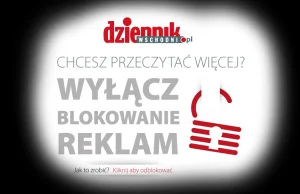 dziennik WSCHODNI.pl

CHCESZ PRZECZYTAĆ WIĘCEJ?

WYŁĄCZ BLOKOWANIE REKLAM

Jak to zrobić? Kliknij aby odblokować